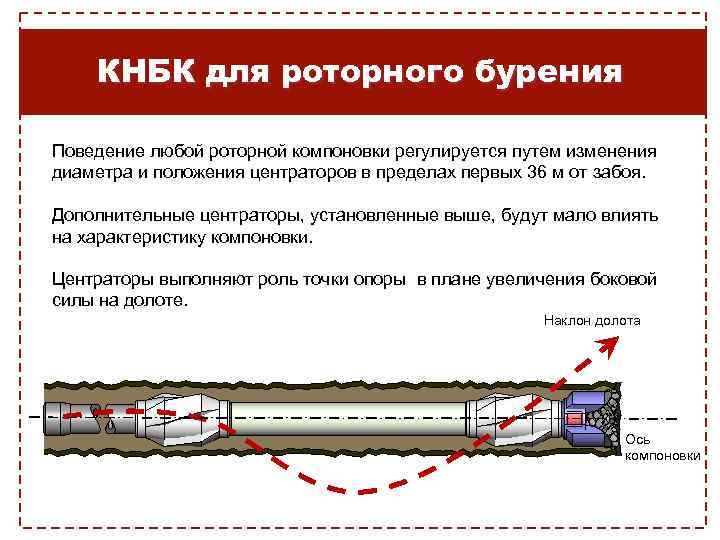 КНБК для роторного бурения

Поведение любой роторной компоновки регулируется путем изменения диаметра и положения центраторов в пределах первых 36 м от забоя.

Дополнительные центраторы, установленные выше, будут мало влиять на характеристику компоновки.

Центраторы выполняют роль точки опоры в плане увеличения боковой силы на долоте.

Наклон долота

Ось компоновки